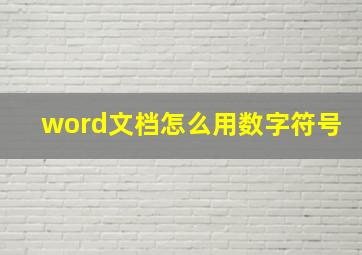 word文档怎么用数字符号